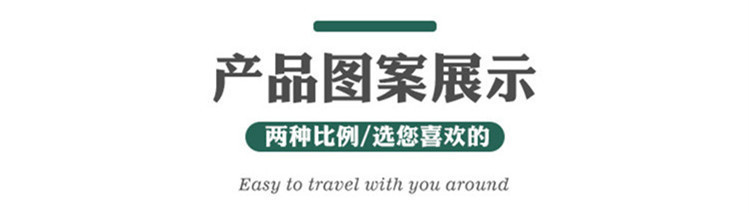 产品图案展示

两种比例/选您喜欢的

Easy to travel with you around